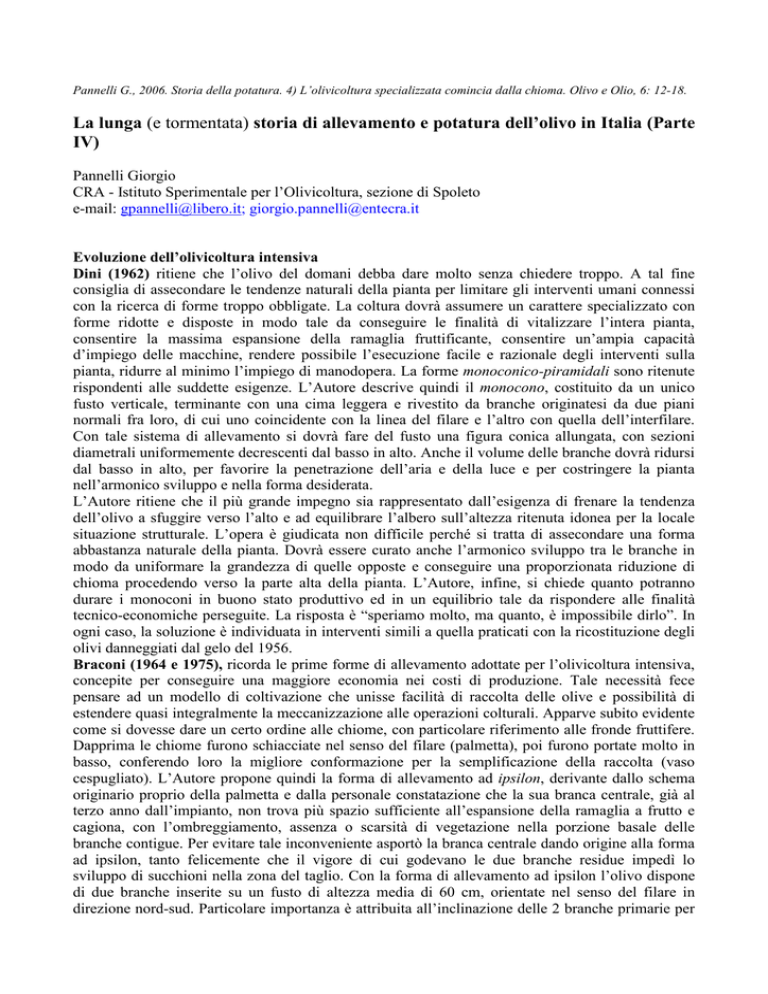 Pannelli G., 2006. Storia della potatura. 4) L'olivicoltura specializzata comincia dalla chioma. Olivo e Olio, 6: 12-18.

La lunga (e tormentata) storia di allevamento e potatura dell'olivo in Italia (Parte IV)

Pannelli Giorgio
CRA - Istituto Sperimentale per l'Olivicoltura, sezione di Spoleto
e-mail: gpannelli@libero.it; giorgio.pannelli@entecra.it

Evoluzione dell'olivicoltura intensiva
Dini (1962) ritiene che l'olivo del domani debba dare molto senza chiedere troppo. A tal fine consiglia di assecondare le tendenze naturali della pianta per limitare gli interventi umani connessi con la ricerca di forme troppo obbligate. La coltura dovrà assumere un carattere specializzato con forme ridotte e disposte in modo tale da conseguire le finalità di vitalizzare l'intera pianta, consentire la massima espansione della ramaglia fruttificante, consentire un'ampia capacità d'impiego delle macchine, rendere possibile l'esecuzione facile e razionale degli interventi sulla pianta, ridurre al minimo l'impiego di manodopera. La forme monoconico-piramidali sono ritenute rispondenti alle suddette esigenze. L'Autore descrive quindi il monocono, costituito da un unico fusto verticale, terminante con una cima leggera e rivestito da branche originatesi da due piani normali fra loro, di cui uno coincidente con la linea del filare e l'altro con quella dell'interfilare. Con tale sistema di allevamento si dovrà fare del fusto una figura conica allungata, con sezioni diametrali uniformemente decrescenti dal basso in alto. Anche il volume delle branche dovrà ridursi dal basso in alto, per favorire la penetrazione dell'aria e della luce e per costringere la pianta nell'armonico sviluppo e nella forma desiderata.
L'Autore ritiene che il più grande impegno sia rappresentato dall'esigenza di frenare la tendenza dell'olivo a sfuggire verso l'alto e ad equilibrare l'albero sull'altezza ritenuta idonea per la locale situazione strutturale. L'opera è giudicata non difficile perché si tratta di assecondare una forma abbastanza naturale della pianta. Dovrà essere curato anche l'armonico sviluppo tra le branche in modo da uniformare la grandezza di quelle opposte e conseguire una proporzionata riduzione di chioma procedendo verso la parte alta della pianta. L'Autore, infine, si chiede quanto potranno durare i monoconi in buono stato produttivo ed in un equilibrio tale da rispondere alle finalità tecnico-economiche perseguite. La risposta è "speriamo molto, ma quanto, è impossibile dirlo". In ogni caso, la soluzione è individuata in interventi simili a quella praticati con la ricostituzione degli olivi danneggiati dal gelo del 1956.
Braconi (1964 e 1975), ricorda le prime forme di allevamento adottate per l'olivicoltura intensiva, concepite per conseguire una maggiore economia nei costi di produzione. Tale necessità fece pensare ad un modello di coltivazione che unisse facilità di raccolta delle olive e possibilità di estendere quasi integralmente la meccanizzazione alle operazioni colturali. Apparve subito evidente come si dovesse dare un certo ordine alle chiome, con particolare riferimento alle fronde fruttifere. Dapprima le chiome furono schiacciate nel senso del filare (palmetta), poi furono portate molto in basso, conferendo loro la migliore conformazione per la semplificazione della raccolta (vaso cespugliato). L'Autore propone quindi la forma di allevamento ad ipsilon, derivante dallo schema originario proprio della palmetta e dalla personale constatazione che la sua branca centrale, già al terzo anno dall'impianto, non trova più spazio sufficiente all'espansione della ramaglia a frutto e cagiona, con l'ombreggiamento, assenza o scarsità di vegetazione nella porzione basale delle branche contigue. Per evitare tale inconveniente asportò la branca centrale dando origine alla forma ad ipsilon, tanto felicemente che il vigore di cui godevano le due branche residue impedì lo sviluppo di succhioni nella zona del taglio. Con la forma di allevamento ad ipsilon l'olivo dispone di due branche inserite su un fusto di altezza media di 60 cm, orientate nel senso del filare in direzione nord-sud. Particolare importanza è attribuita all'inclinazione delle 2 branche primarie per